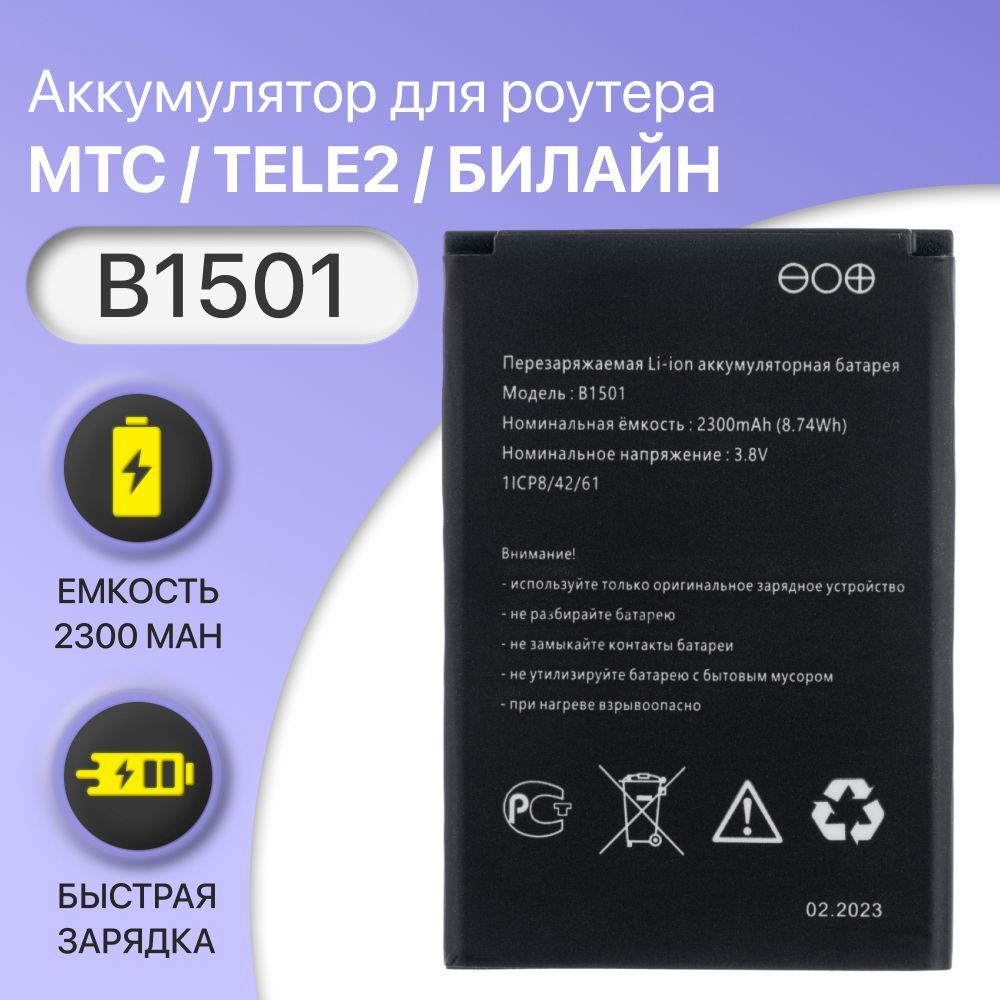 Аккумулятор для роутера
МТС / TELE2 / БИЛАЙН

B1501

ЕМКОСТЬ
2300 МАН

БЫСТРАЯ
ЗАРЯДКА

Перезаряжаемая Li-ion аккумуляторная батарея
Модель : B1501
Номинальная ёмкость : 2300mAh (8.74Wh)
Номинальное напряжение : 3.8V
1ICP8/42/61

Внимание!
- используйте только оригинальное зарядное устройство
- не разбирайте батарею
- не замыкайте контакты батареи
- не утилизируйте батарею с бытовым мусором
- при нагреве взрывоопасно

РСТ

02.2023